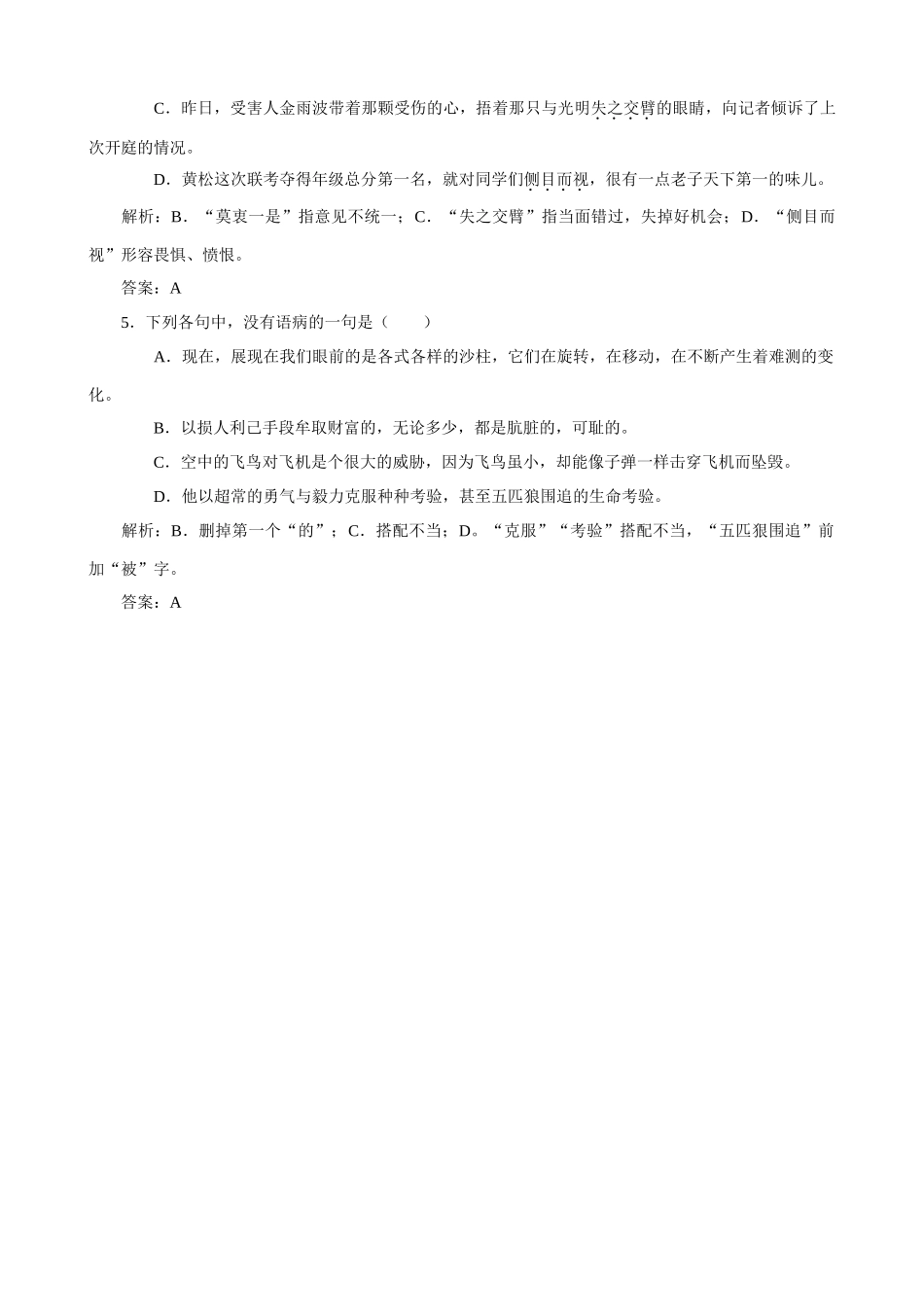 C．昨日，受害人金雨波带着那颗受伤的心，捂着那只与光明失之交臂的眼睛，向记者倾诉了上次开庭的情况。

D．黄松这次联考夺得年级总分第一名，就对同学们侧目而视，很有一点老子天下第一的味儿。

解析：B．“莫衷一是”指意见不统一；C．“失之交臂”指当面错过，失掉好机会；D．“侧目而视”形容畏惧、愤恨。

答案：A

5．下列各句中，没有语病的一句是（　　）

A．现在，展现在我们眼前的是各式各样的沙柱，它们在旋转，在移动，在不断产生着难测的变化。

B．以损人利己手段牟取财富的，无论多少，都是肮脏的，可耻的。

C．空中的飞鸟对飞机是个很大的威胁，因为飞鸟虽小，却能像子弹一样击穿飞机而坠毁。

D．他以超常的勇气与毅力克服种种考验，甚至五匹狼围追的生命考验。

解析：B．删掉第一个“的”；C．搭配不当；D。“克服”“考验”搭配不当，“五匹狼围追”前加“被”字。

答案：A